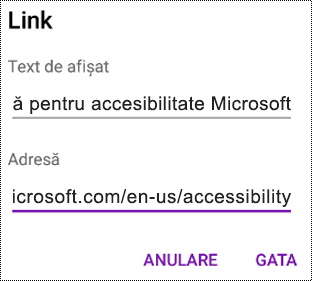 Link

Text de afișat

ă pentru accesibilitate Microsoft

Adresă

icrosoft.com/en-us/accessibility

ANULARE GATA